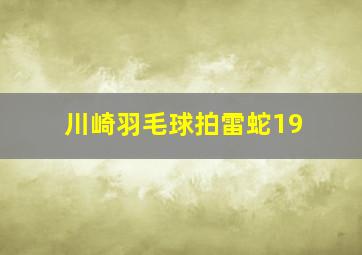 川崎羽毛球拍雷蛇19